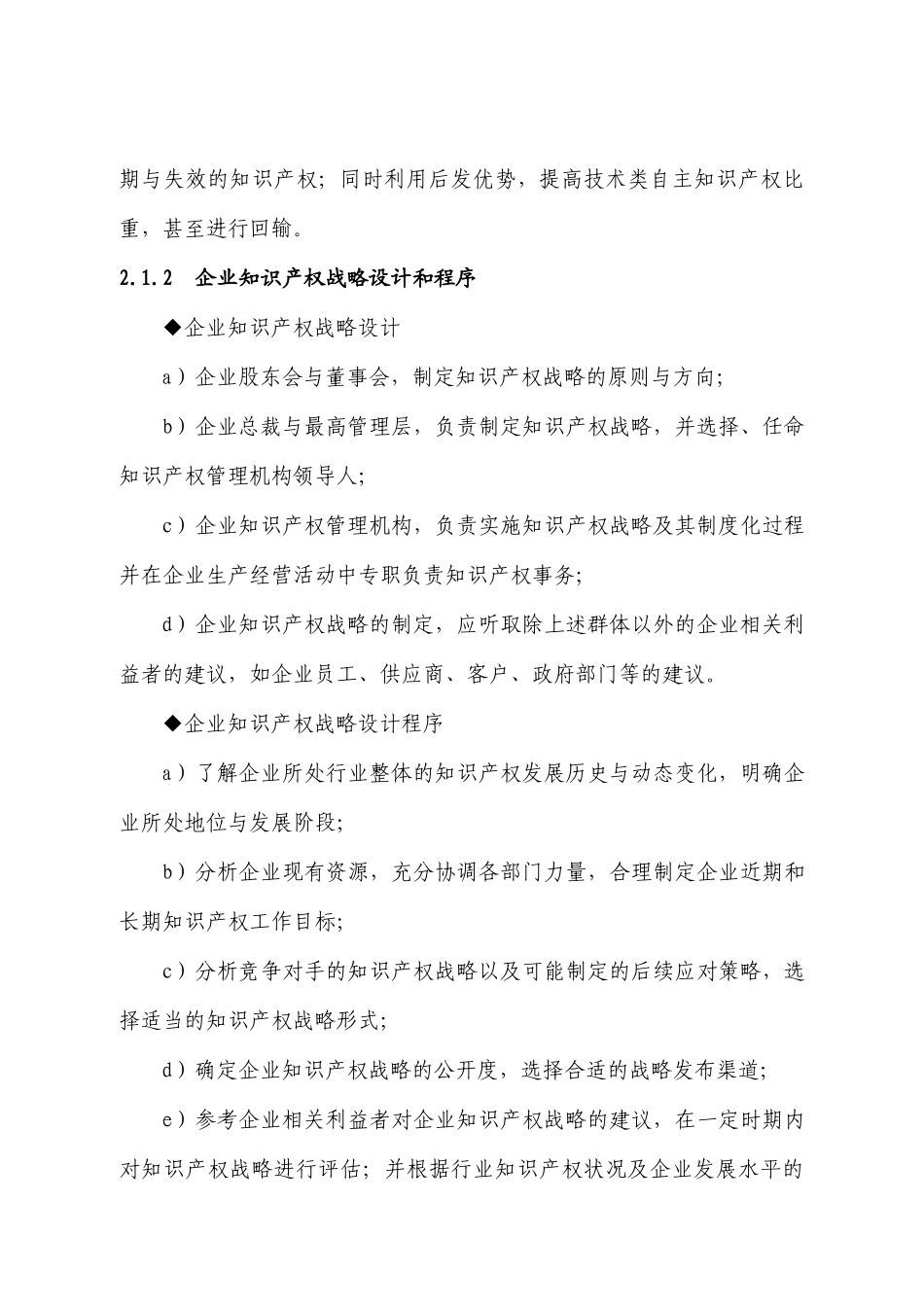 期与失效的知识产权；同时利用后发优势，提高技术类自主知识产权比重，甚至进行回输。

2.1.2　企业知识产权战略设计和程序

◆企业知识产权战略设计

a）企业股东会与董事会，制定知识产权战略的原则与方向；

b）企业总裁与最高管理层，负责制定知识产权战略，并选择、任命知识产权管理机构领导人；

c）企业知识产权管理机构，负责实施知识产权战略及其制度化过程并在企业生产经营活动中专职负责知识产权事务；

d）企业知识产权战略的制定，应听取除上述群体以外的企业相关利益者的建议，如企业员工、供应商、客户、政府部门等的建议。

◆企业知识产权战略设计程序

a）了解企业所处行业整体的知识产权发展历史与动态变化，明确企业所处地位与发展阶段；

b）分析企业现有资源，充分协调各部门力量，合理制定企业近期和长期知识产权工作目标；

c）分析竞争对手的知识产权战略以及可能制定的后续应对策略，选择适当的知识产权战略形式；

d）确定企业知识产权战略的公开度，选择合适的战略发布渠道；

e）参考企业相关利益者对企业知识产权战略的建议，在一定时期内对知识产权战略进行评估；并根据行业知识产权状况及企业发展水平的